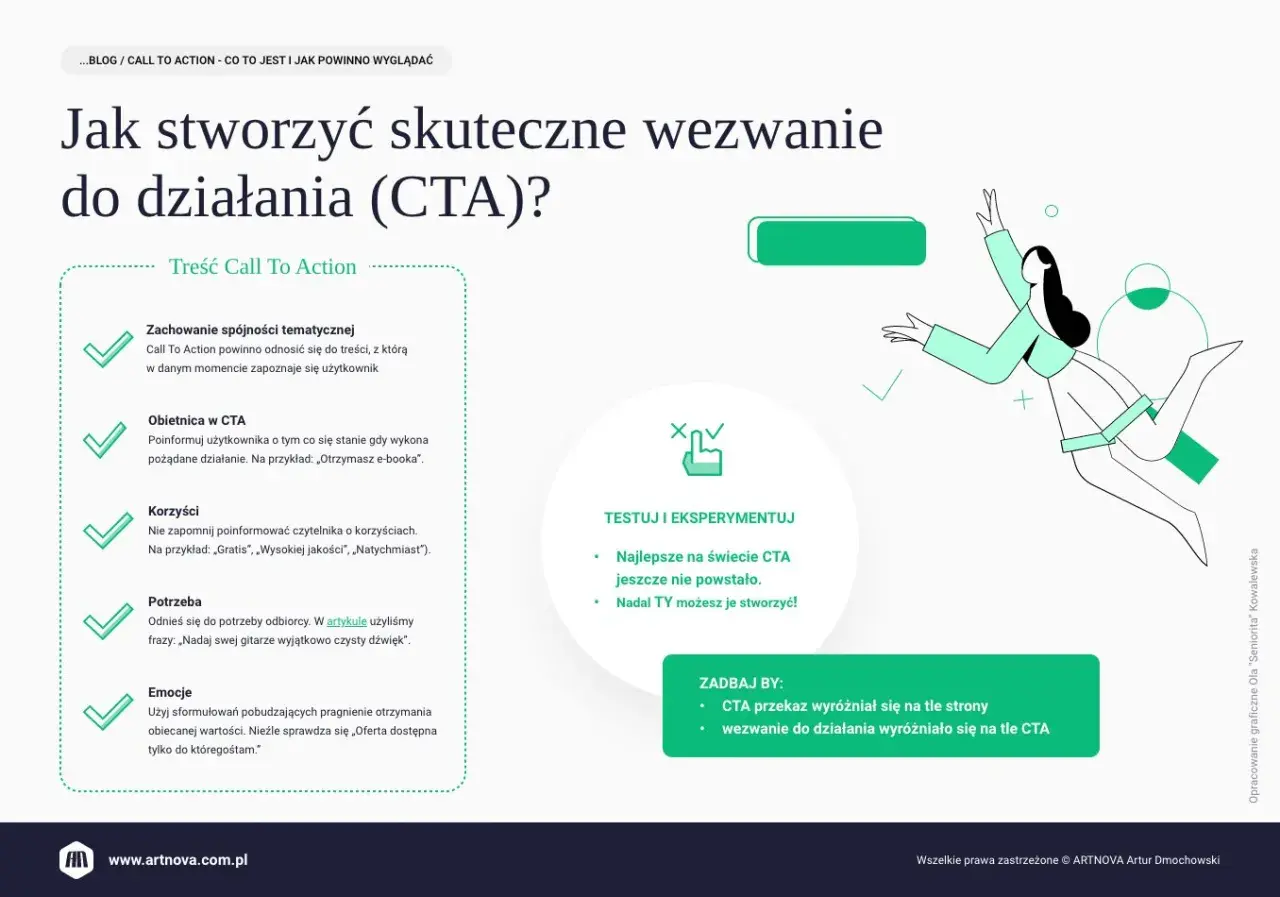 ...BLOG / CALL TO ACTION - CO TO JEST I JAK POWINNO WYGLĄDAĆ

Jak stworzyć skuteczne wezwanie do działania (CTA)?

Treść Call To Action

Zachowanie spójności tematycznej
Call To Action powinno odnosić się do treści, z którą w danym momencie zapoznaje się użytkownik

Obietnica w CTA
Poinformuj użytkownika o tym co się stanie gdy wykona pożądane działanie. Na przykład: „Otrzymasz e-booka".

Korzyści
Nie zapomnij poinformować czytelnika o korzyściach. Na przykład: „Gratis", „Wysokiej jakości", „Natychmiast").

Potrzeba
Odnieś się do potrzeby odbiorcy. W artykule użyliśmy frazy: „Nadaj swej gitarze wyjątkowo czysty dźwięk".

Emocje
Użyj sformułowań pobudzających pragnienie otrzymania obiecanej wartości. Nieźle sprawdza się „Oferta dostępna tylko do któregośtam."

TESTUJ I EKSPERYMENTUJ

• Najlepsze na świecie CTA jeszcze nie powstało.
• Nadal TY możesz je stworzyć!

ZADBAJ BY:
• CTA przekaz wyróżniał się na tle strony
• wezwanie do działania wyróżniało się na tle CTA

Opracowanie graficzne Ola "Seniorita" Kowalewska

www.artnova.com.pl

Wszelkie prawa zastrzeżone © ARTNOVA Artur Dmochowski